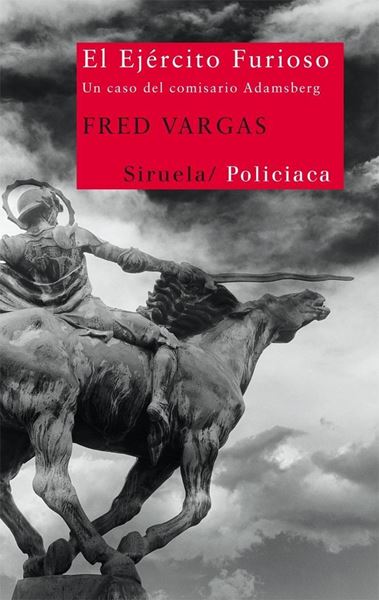 El Ejército Furioso
Un caso del comisario Adamsberg

FRED VARGAS

Siruela/ Policiaca